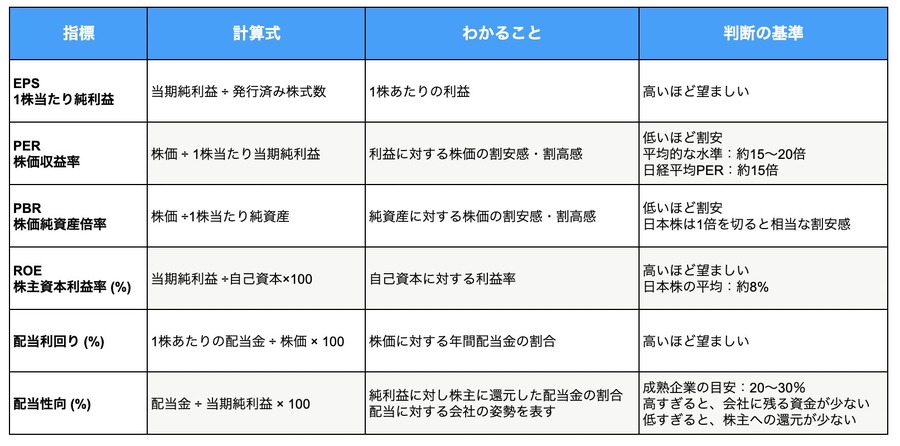 | 指標 | 計算式 | わかること | 判断の基準 |
|---|---|---|---|
| EPS 1株当たり純利益 | 当期純利益 ÷ 発行済み株式数 | 1株あたりの利益 | 高いほど望ましい |
| PER 株価収益率 | 株価 ÷ 1株当たり当期純利益 | 利益に対する株価の割安感・割高感 | 低いほど割安 平均的な水準：約15〜20倍 日経平均PER：約15倍 |
| PBR 株価純資産倍率 | 株価 ÷1株当たり純資産 | 純資産に対する株価の割安感・割高感 | 低いほど割安 日本株は1倍を切ると相当な割安感 |
| ROE 株主資本利益率 (%) | 当期純利益 ÷自己資本×100 | 自己資本に対する利益率 | 高いほど望ましい 日本株の平均：約8% |
| 配当利回り (%) | 1株あたりの配当金 ÷ 株価 × 100 | 株価に対する年間配当金の割合 | 高いほど望ましい |
| 配当性向 (%) | 配当金 ÷ 当期純利益 × 100 | 純利益に対し株主に還元した配当金の割合 配当に対する会社の姿勢を表す | 成熟企業の目安：20〜30% 高すぎると、会社に残る資金が少ない 低すぎると、株主への還元が少ない |